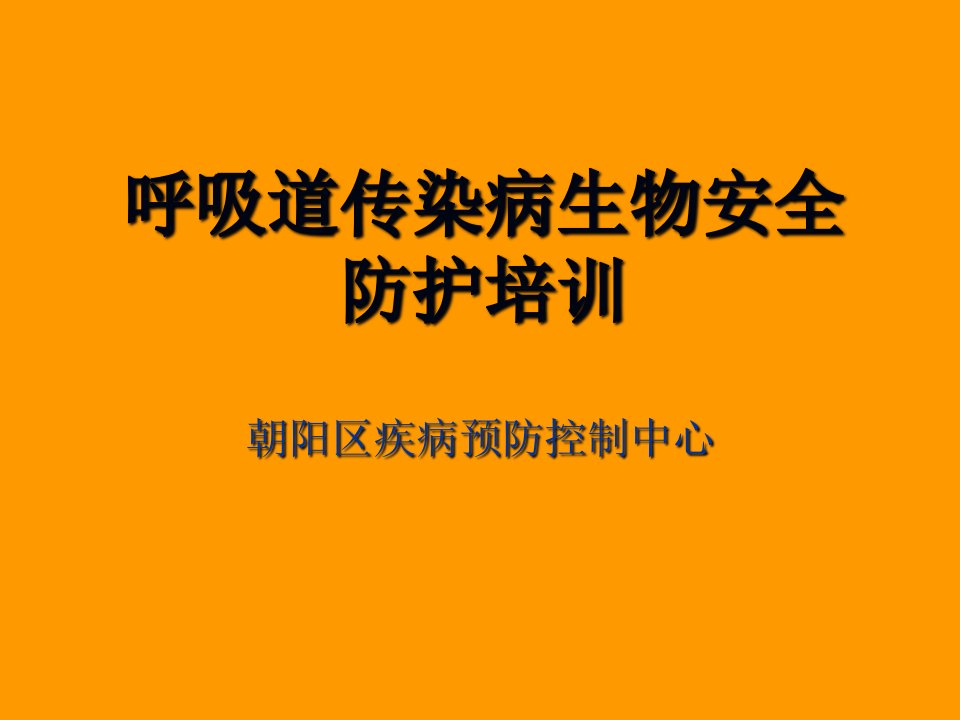 呼吸道传染病生物安全防护培训

朝阳区疾病预防控制中心